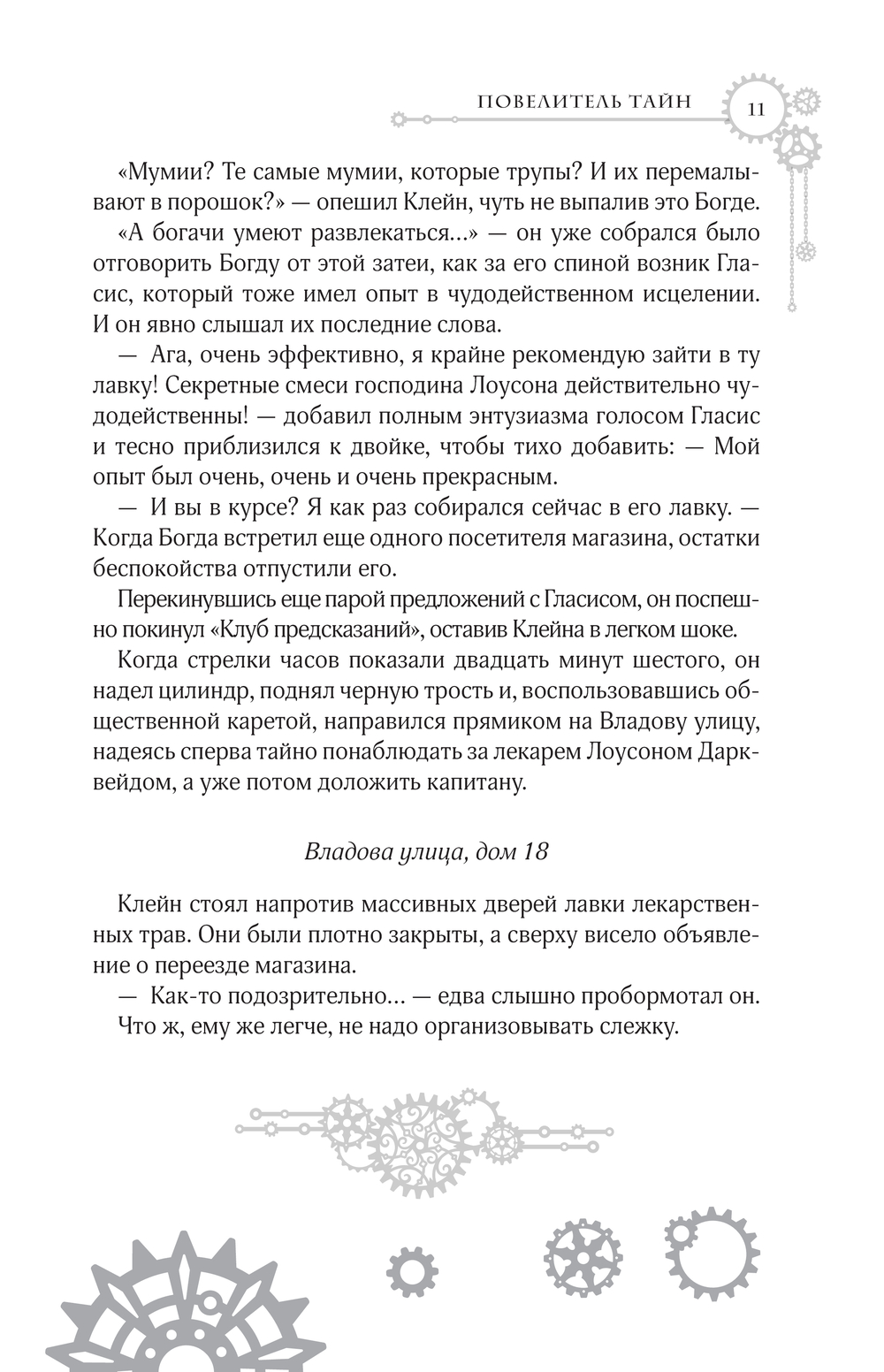 ПОВЕЛИТЕЛЬ ТАЙН 11

«Мумии? Те самые мумии, которые трупы? И их перемалывают в порошок?» — опешил Клейн, чуть не выпалив это Богде.

«А богачи умеют развлекаться...» — он уже собрался было отговорить Богду от этой затеи, как за его спиной возник Гласис, который тоже имел опыт в чудодейственном исцелении. И он явно слышал их последние слова.

— Ага, очень эффективно, я крайне рекомендую зайти в ту лавку! Секретные смеси господина Лоусона действительно чудодейственны! — добавил полным энтузиазма голосом Гласис и тесно приблизился к двойке, чтобы тихо добавить: — Мой опыт был очень, очень и очень прекрасным.

— И вы в курсе? Я как раз собирался сейчас в его лавку. — Когда Богда встретил еще одного посетителя магазина, остатки беспокойства отпустили его.

Перекинувшись еще парой предложений с Гласисом, он поспешно покинул «Клуб предсказаний», оставив Клейна в легком шоке.

Когда стрелки часов показали двадцать минут шестого, он надел цилиндр, поднял черную трость и, воспользовавшись общественной каретой, направился прямиком на Владову улицу, надеясь сперва тайно понаблюдать за лекарем Лоусоном Дарквейдом, а уже потом доложить капитану.

Владова улица, дом 18

Клейн стоял напротив массивных дверей лавки лекарственных трав. Они были плотно закрыты, а сверху висело объявление о переезде магазина.

— Как-то подозрительно... — едва слышно пробормотал он. Что ж, ему же легче, не надо организовывать слежку.